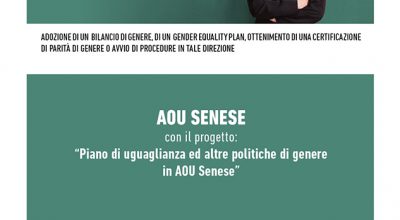 ADOZIONE DI UN BILANCIO DI GENERE, DI UN GENDER EQUALITY PLAN, OTTENIMENTO DI UNA CERTIFICAZIONE DI PARITÀ DI GENERE O AVVIO DI PROCEDURE IN TALE DIREZIONE

AOU SENESE

con il progetto:

“Piano di uguaglianza ed altre politiche di genere in AOU Senese”